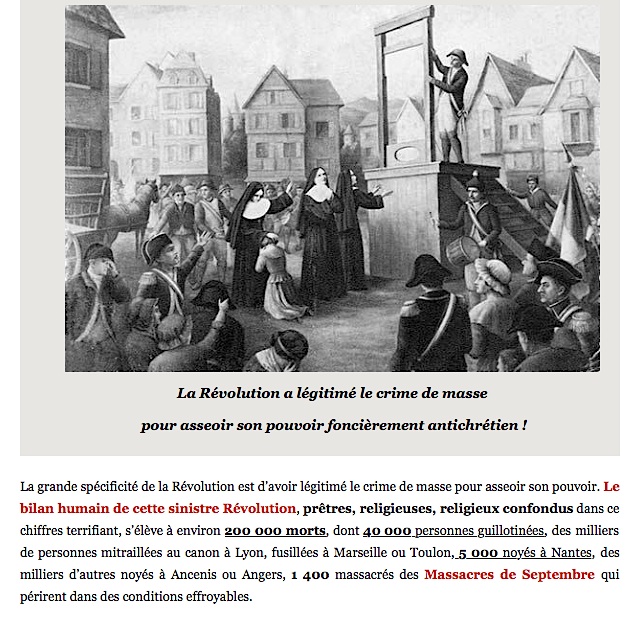 La Révolution a légitimé le crime de masse

pour asseoir son pouvoir foncièrement antichrétien !

La grande spécificité de la Révolution est d'avoir légitimé le crime de masse pour asseoir son pouvoir. Le bilan humain de cette sinistre Révolution, prêtres, religieuses, religieux confondus dans ce chiffres terrifiant, s'élève à environ 200 000 morts, dont 40 000 personnes guillotinées, des milliers de personnes mitraillées au canon à Lyon, fusillées à Marseille ou Toulon, 5 000 noyés à Nantes, des milliers d'autres noyés à Ancenis ou Angers, 1 400 massacrés des Massacres de Septembre qui périrent dans des conditions effroyables.